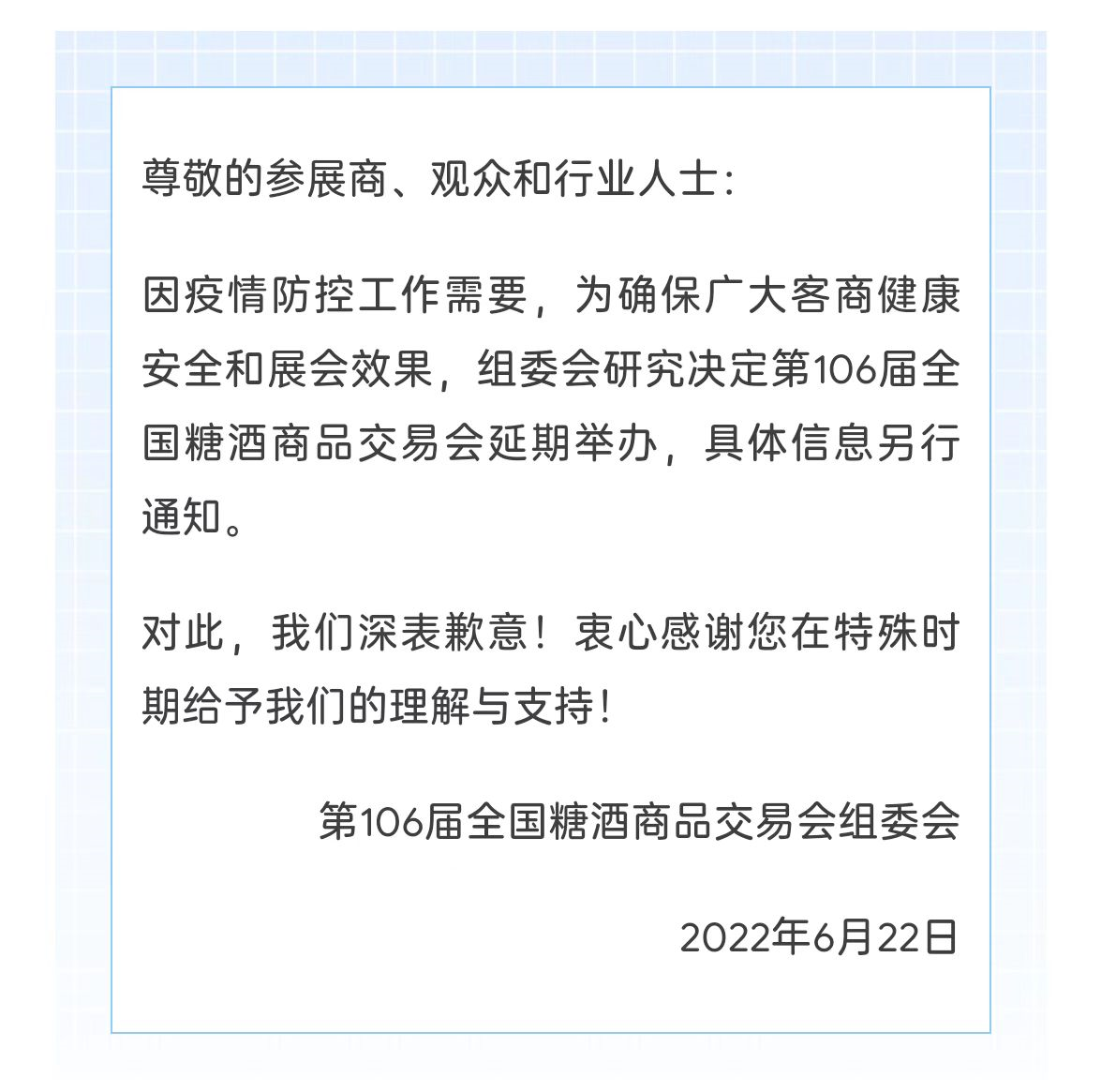 尊敬的参展商、观众和行业人士:

因疫情防控工作需要，为确保广大客商健康安全和展会效果，组委会研究决定第106届全国糖酒商品交易会延期举办，具体信息另行通知。

对此，我们深表歉意！衷心感谢您在特殊时期给予我们的理解与支持！

第106届全国糖酒商品交易会组委会

2022年6月22日